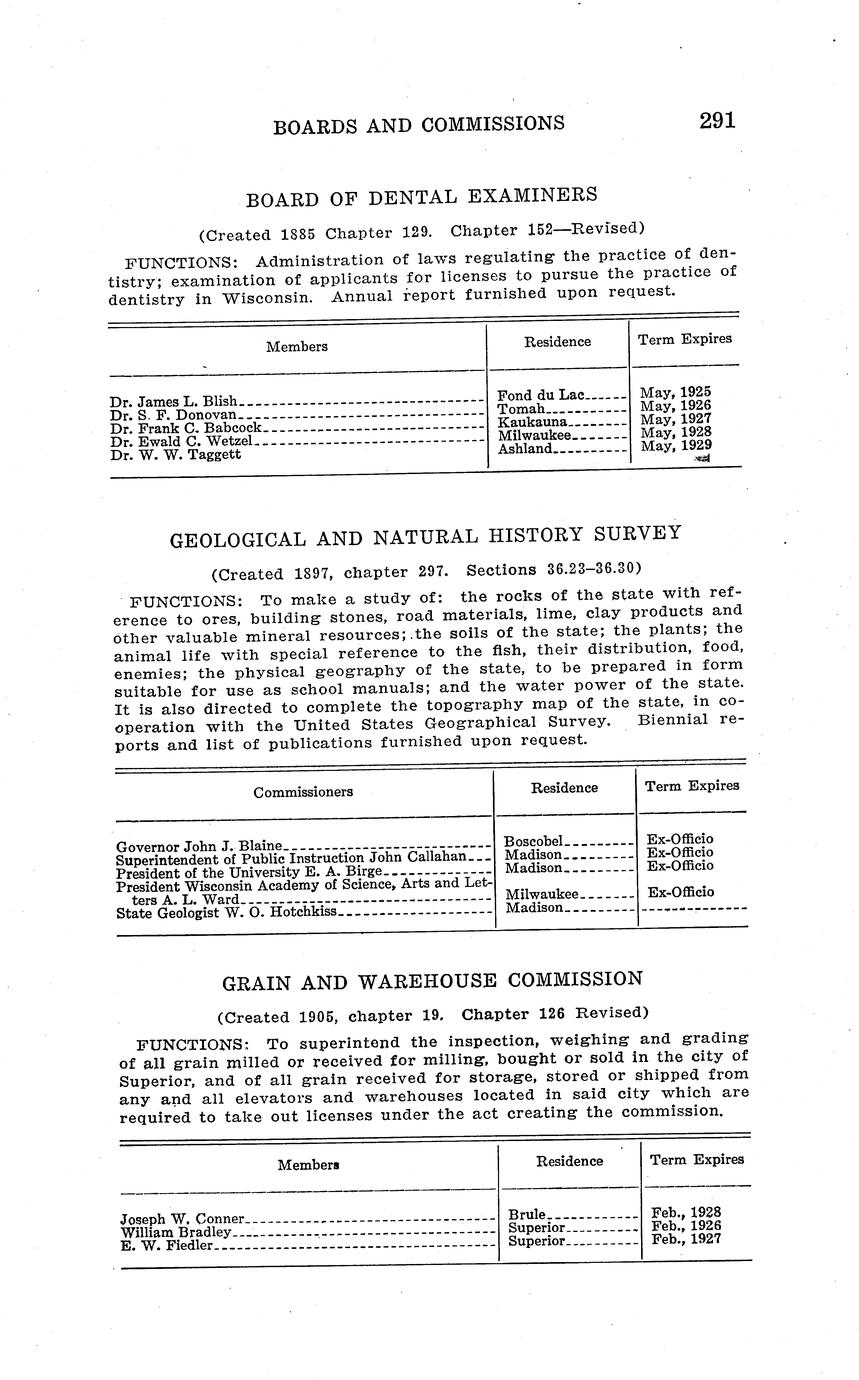 BOARDS AND COMMISSIONS 291

BOARD OF DENTAL EXAMINERS

(Created 1885 Chapter 129. Chapter 152—Revised)

FUNCTIONS: Administration of laws regulating the practice of dentistry; examination of applicants for licenses to pursue the practice of dentistry in Wisconsin. Annual report furnished upon request.

| Members | Residence | Term Expires |
|---|---|---|
| Dr. James L. Blish | Fond du Lac | May, 1925 |
| Dr. S. F. Donovan | Tomah | May, 1926 |
| Dr. Frank C. Babcock | Kaukauna | May, 1927 |
| Dr. Ewald C. Wetzel | Milwaukee | May, 1928 |
| Dr. W. W. Taggett | Ashland | May, 1929 |

GEOLOGICAL AND NATURAL HISTORY SURVEY

(Created 1897, chapter 297. Sections 36.23–36.30)

FUNCTIONS: To make a study of: the rocks of the state with reference to ores, building stones, road materials, lime, clay products and other valuable mineral resources; the soils of the state; the plants; the animal life with special reference to the fish, their distribution, food, enemies; the physical geography of the state, to be prepared in form suitable for use as school manuals; and the water power of the state. It is also directed to complete the topography map of the state, in cooperation with the United States Geographical Survey. Biennial reports and list of publications furnished upon request.

| Commissioners | Residence | Term Expires |
|---|---|---|
| Governor John J. Blaine | Boscobel | Ex-Officio |
| Superintendent of Public Instruction John Callahan | Madison | Ex-Officio |
| President of the University E. A. Birge | Madison | Ex-Officio |
| President Wisconsin Academy of Science, Arts and Letters A. L. Ward | Milwaukee | Ex-Officio |
| State Geologist W. O. Hotchkiss | Madison | |

GRAIN AND WAREHOUSE COMMISSION

(Created 1905, chapter 19. Chapter 126 Revised)

FUNCTIONS: To superintend the inspection, weighing and grading of all grain milled or received for milling, bought or sold in the city of Superior, and of all grain received for storage, stored or shipped from any and all elevators and warehouses located in said city which are required to take out licenses under the act creating the commission.

| Members | Residence | Term Expires |
|---|---|---|
| Joseph W. Conner | Brule | Feb., 1928 |
| William Bradley | Superior | Feb., 1926 |
| E. W. Fiedler | Superior | Feb., 1927 |